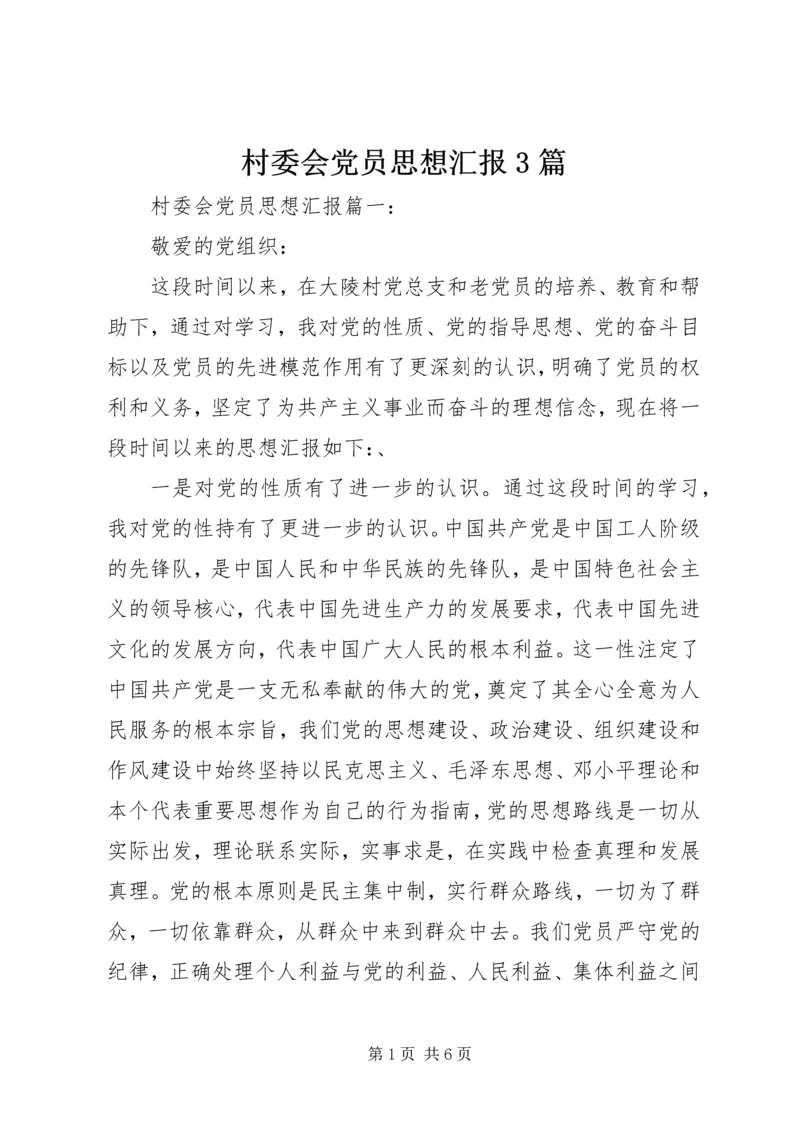 村委会党员思想汇报3篇

村委会党员思想汇报篇一：

敬爱的党组织：

这段时间以来，在大陵村党总支和老党员的培养、教育和帮助下，通过对学习，我对党的性质、党的指导思想、党的奋斗目标以及党员的先进模范作用有了更深刻的认识，明确了党员的权利和义务，坚定了为共产主义事业而奋斗的理想信念，现在将一段时间以来的思想汇报如下：、

一是对党的性质有了进一步的认识。通过这段时间的学习，我对党的性持有了更进一步的认识。中国共产党是中国工人阶级的先锋队，是中国人民和中华民族的先锋队，是中国特色社会主义的领导核心，代表中国先进生产力的发展要求，代表中国先进文化的发展方向，代表中国广大人民的根本利益。这一性注定了中国共产党是一支无私奉献的伟大的党，奠定了其全心全意为人民服务的根本宗旨，我们党的思想建设、政治建设、组织建设和作风建设中始终坚持以民克思主义、毛泽东思想、邓小平理论和本个代表重要思想作为自己的行为指南，党的思想路线是一切从实际出发，理论联系实际，实事求是，在实践中检查真理和发展真理。党的根本原则是民主集中制，实行群众路线，一切为了群众，一切依靠群众，从群众中来到群众中去。我们党员严守党的纪律，正确处理个人利益与党的利益、人民利益、集体利益之间

第1页 共6页